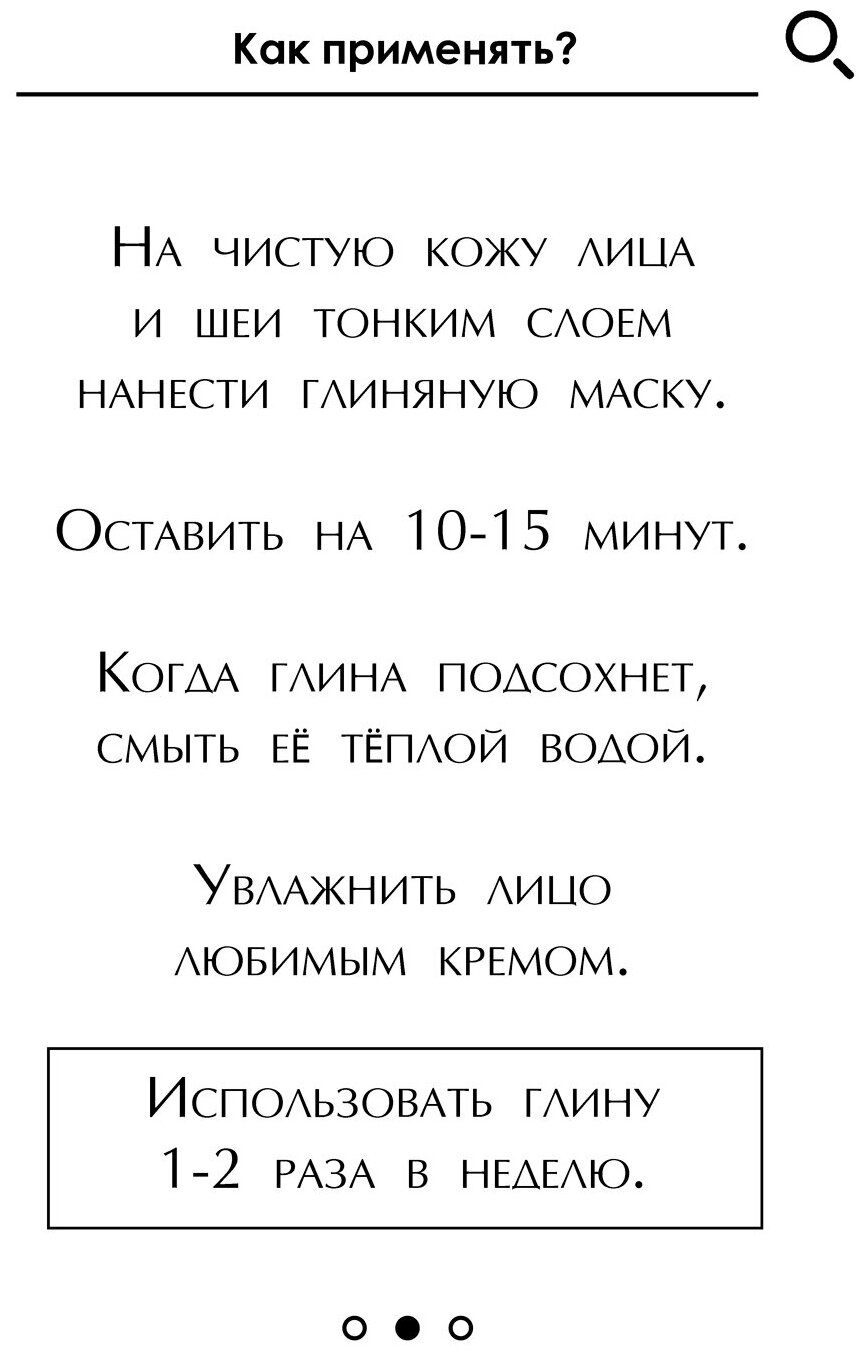 Как применять?

На чистую кожу лица и шеи тонким слоем нанести глиняную маску.

Оставить на 10-15 минут.

Когда глина подсохнет, смыть её тёплой водой.

Увлажнить лицо любимым кремом.

Использовать глину 1-2 раза в неделю.